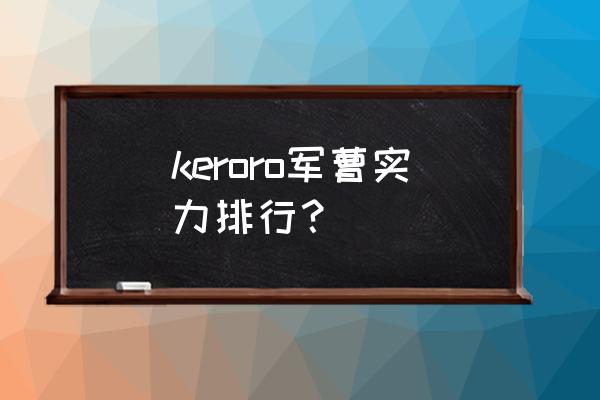 keroro军曹实力排行？